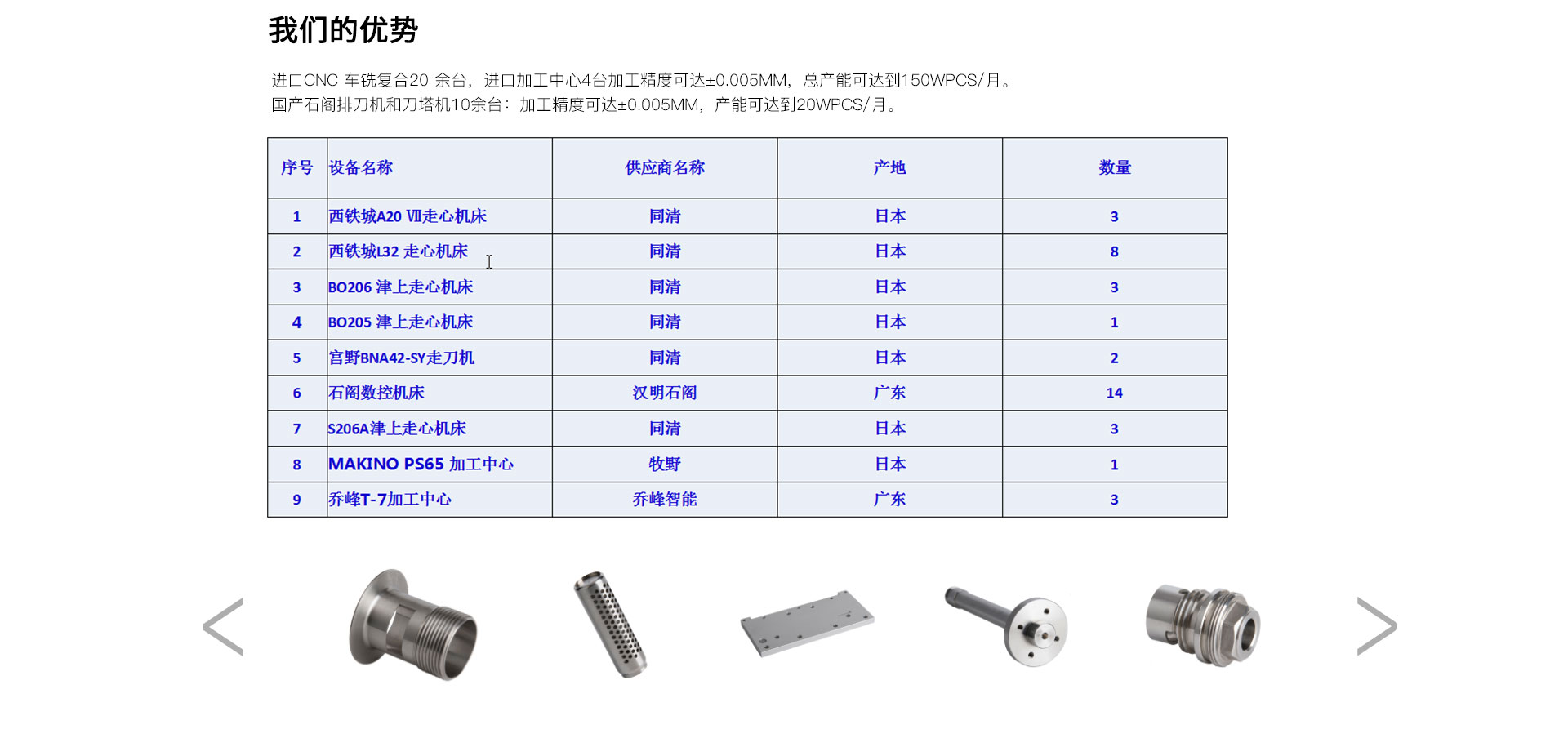 我们的优势

进口CNC 车铣复合20 余台，进口加工中心4台加工精度可达±0.005MM，总产能可达到150WPCS/月。
国产石阁排刀机和刀塔机10余台：加工精度可达±0.005MM，产能可达到20WPCS/月。

| 序号 | 设备名称 | 供应商名称 | 产地 | 数量 |
|---|---|---|---|---|
| 1 | 西铁城A20 Ⅶ走心机床 | 同清 | 日本 | 3 |
| 2 | 西铁城L32 走心机床 | 同清 | 日本 | 8 |
| 3 | BO206 津上走心机床 | 同清 | 日本 | 3 |
| 4 | BO205 津上走心机床 | 同清 | 日本 | 1 |
| 5 | 宫野BNA42-SY走刀机 | 同清 | 日本 | 2 |
| 6 | 石阁数控机床 | 汉明石阁 | 广东 | 14 |
| 7 | S206A津上走心机床 | 同清 | 日本 | 3 |
| 8 | MAKINO PS65 加工中心 | 牧野 | 日本 | 1 |
| 9 | 乔峰T-7加工中心 | 乔峰智能 | 广东 | 3 |